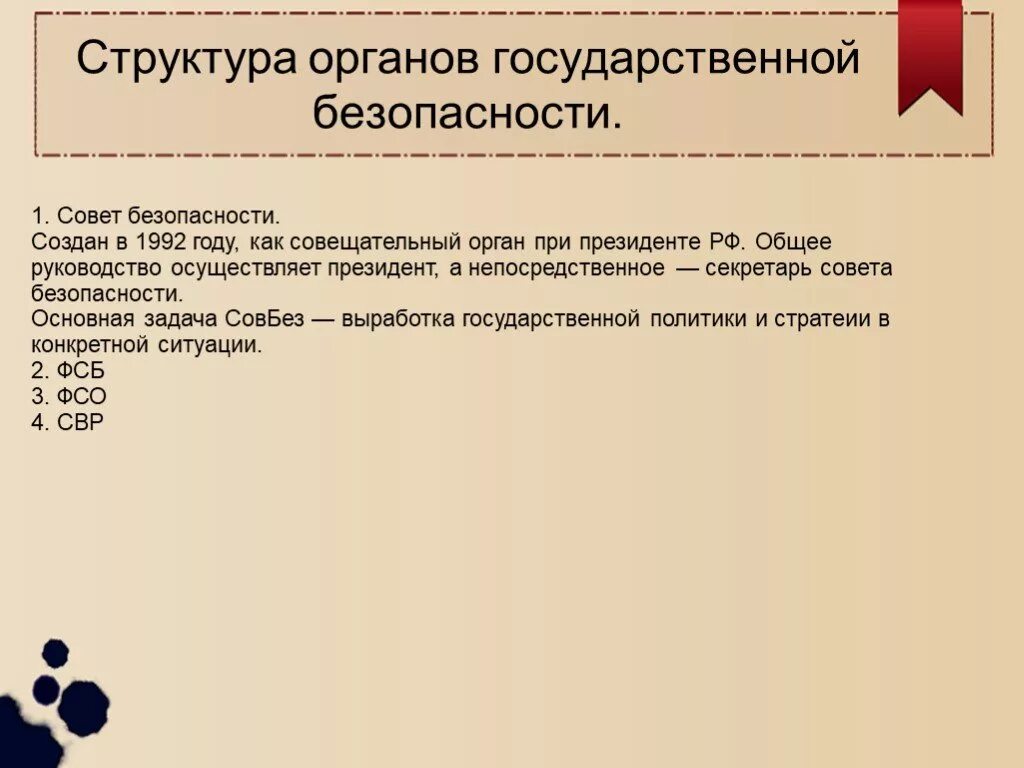 Структура органов государственной безопасности.

1. Совет безопасности.
Создан в 1992 году, как совещательный орган при президенте РФ. Общее руководство осуществляет президент, а непосредственное — секретарь совета безопасности.
Основная задача СовБез — выработка государственной политики и стратеии в конкретной ситуации.
2. ФСБ
3. ФСО
4. СВР